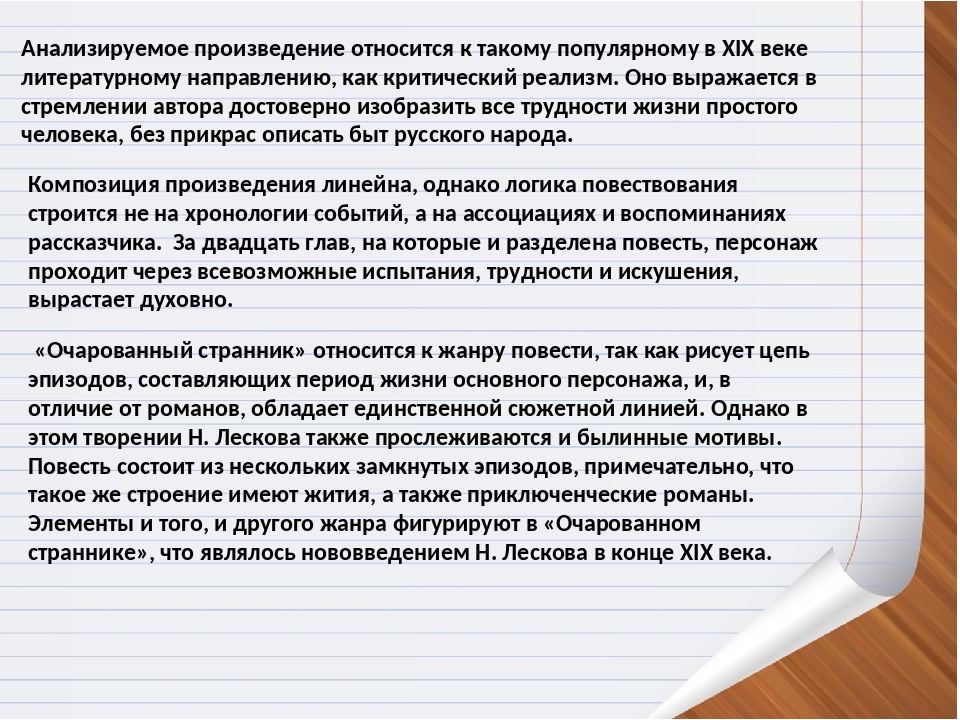 Анализируемое произведение относится к такому популярному в XIX веке литературному направлению, как критический реализм. Оно выражается в стремлении автора достоверно изобразить все трудности жизни простого человека, без прикрас описать быт русского народа.

Композиция произведения линейна, однако логика повествования строится не на хронологии событий, а на ассоциациях и воспоминаниях рассказчика. За двадцать глав, на которые и разделена повесть, персонаж проходит через всевозможные испытания, трудности и искушения, вырастает духовно.

«Очарованный странник» относится к жанру повести, так как рисует цепь эпизодов, составляющих период жизни основного персонажа, и, в отличие от романов, обладает единственной сюжетной линией. Однако в этом творении Н. Лескова также прослеживаются и былинные мотивы. Повесть состоит из нескольких замкнутых эпизодов, примечательно, что такое же строение имеют жития, а также приключенческие романы. Элементы и того, и другого жанра фигурируют в «Очарованном страннике», что являлось нововведением Н. Лескова в конце XIX века.